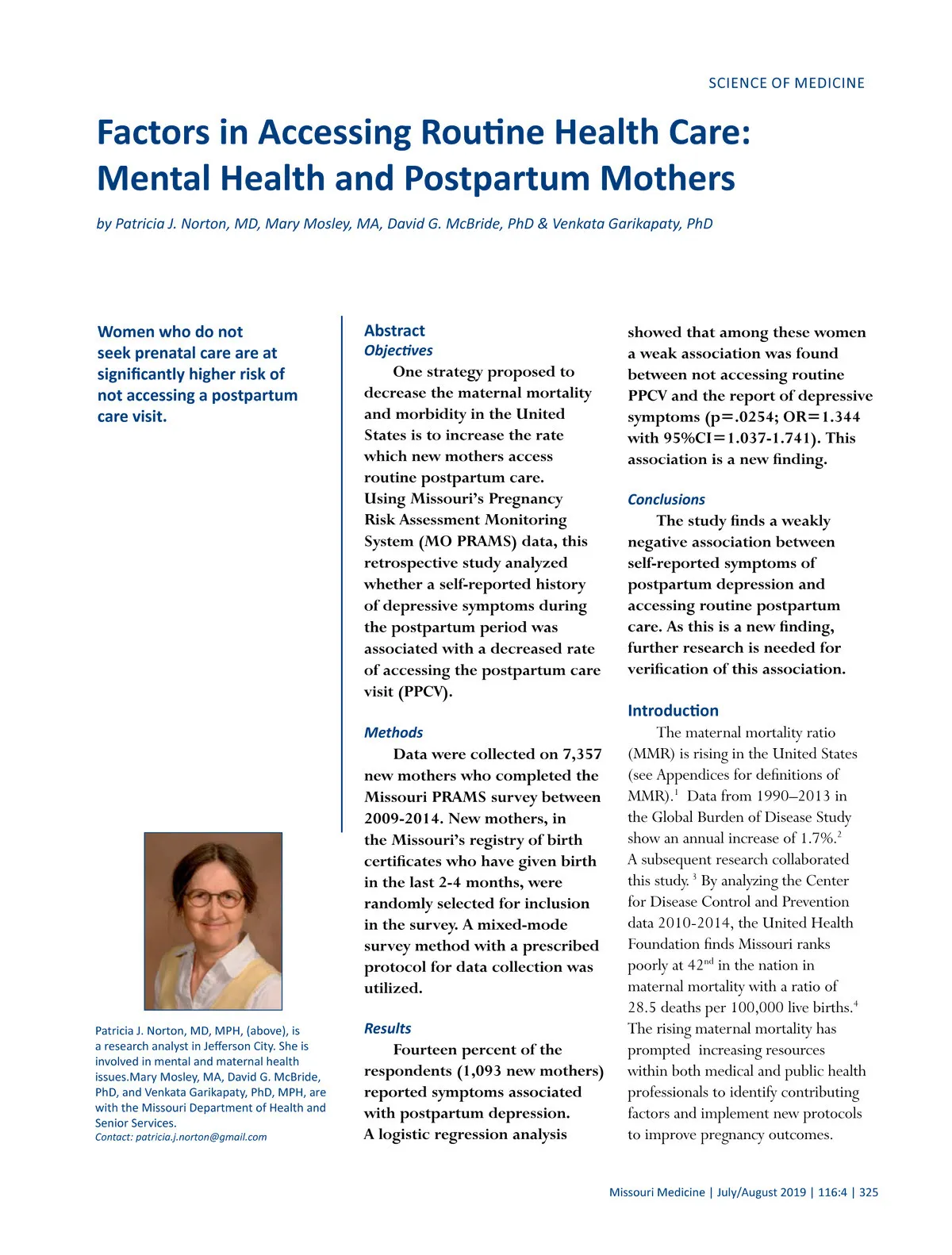 SCIENCE OF MEDICINE

Factors in Accessing Routine Health Care: Mental Health and Postpartum Mothers

by Patricia J. Norton, MD, Mary Mosley, MA, David G. McBride, PhD & Venkata Garikapaty, PhD

Women who do not seek prenatal care are at significantly higher risk of not accessing a postpartum care visit.

Patricia J. Norton, MD, MPH, (above), is a research analyst in Jefferson City. She is involved in mental and maternal health issues.Mary Mosley, MA, David G. McBride, PhD, and Venkata Garikapaty, PhD, MPH, are with the Missouri Department of Health and Senior Services.
Contact: patricia.j.norton@gmail.com

Abstract
Objectives
One strategy proposed to decrease the maternal mortality and morbidity in the United States is to increase the rate which new mothers access routine postpartum care. Using Missouri's Pregnancy Risk Assessment Monitoring System (MO PRAMS) data, this retrospective study analyzed whether a self-reported history of depressive symptoms during the postpartum period was associated with a decreased rate of accessing the postpartum care visit (PPCV).

Methods
Data were collected on 7,357 new mothers who completed the Missouri PRAMS survey between 2009-2014. New mothers, in the Missouri's registry of birth certificates who have given birth in the last 2-4 months, were randomly selected for inclusion in the survey. A mixed-mode survey method with a prescribed protocol for data collection was utilized.

Results
Fourteen percent of the respondents (1,093 new mothers) reported symptoms associated with postpartum depression. A logistic regression analysis showed that among these women a weak association was found between not accessing routine PPCV and the report of depressive symptoms (p=.0254; OR=1.344 with 95%CI=1.037-1.741). This association is a new finding.

Conclusions
The study finds a weakly negative association between self-reported symptoms of postpartum depression and accessing routine postpartum care. As this is a new finding, further research is needed for verification of this association.

Introduction
The maternal mortality ratio (MMR) is rising in the United States (see Appendices for definitions of MMR).$^1$ Data from 1990–2013 in the Global Burden of Disease Study show an annual increase of 1.7%.$^2$ A subsequent research collaborated this study. $^3$ By analyzing the Center for Disease Control and Prevention data 2010-2014, the United Health Foundation finds Missouri ranks poorly at 42$^{nd}$ in the nation in maternal mortality with a ratio of 28.5 deaths per 100,000 live births.$^4$ The rising maternal mortality has prompted increasing resources within both medical and public health professionals to identify contributing factors and implement new protocols to improve pregnancy outcomes.

Missouri Medicine | July/August 2019 | 116:4 | 325